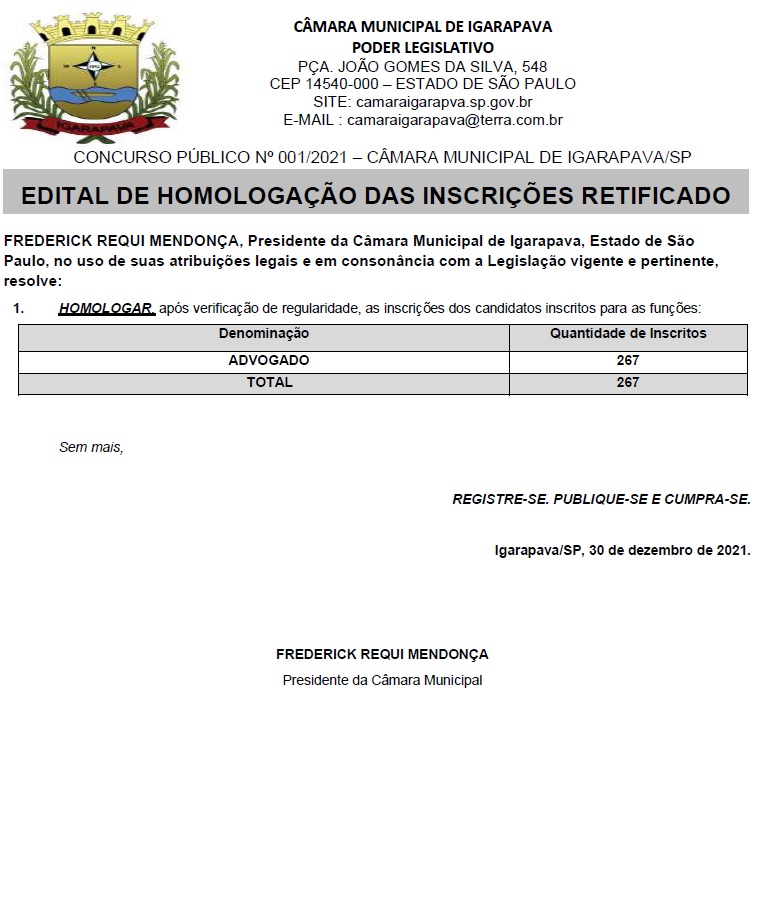 IGARAPAVA

CÂMARA MUNICIPAL DE IGARAPAVA
PODER LEGISLATIVO
PÇA. JOÃO GOMES DA SILVA, 548
CEP 14540-000 – ESTADO DE SÃO PAULO
SITE: camaraigarapva.sp.gov.br
E-MAIL : camaraigarapava@terra.com.br

CONCURSO PÚBLICO Nº 001/2021 – CÂMARA MUNICIPAL DE IGARAPAVA/SP

EDITAL DE HOMOLOGAÇÃO DAS INSCRIÇÕES RETIFICADO

FREDERICK REQUI MENDONÇA, Presidente da Câmara Municipal de Igarapava, Estado de São Paulo, no uso de suas atribuições legais e em consonância com a Legislação vigente e pertinente, resolve:

1. HOMOLOGAR, após verificação de regularidade, as inscrições dos candidatos inscritos para as funções:

| Denominação | Quantidade de Inscritos |
|---|---|
| ADVOGADO | 267 |
| TOTAL | 267 |

Sem mais,

REGISTRE-SE. PUBLIQUE-SE E CUMPRA-SE.

Igarapava/SP, 30 de dezembro de 2021.

FREDERICK REQUI MENDONÇA
Presidente da Câmara Municipal